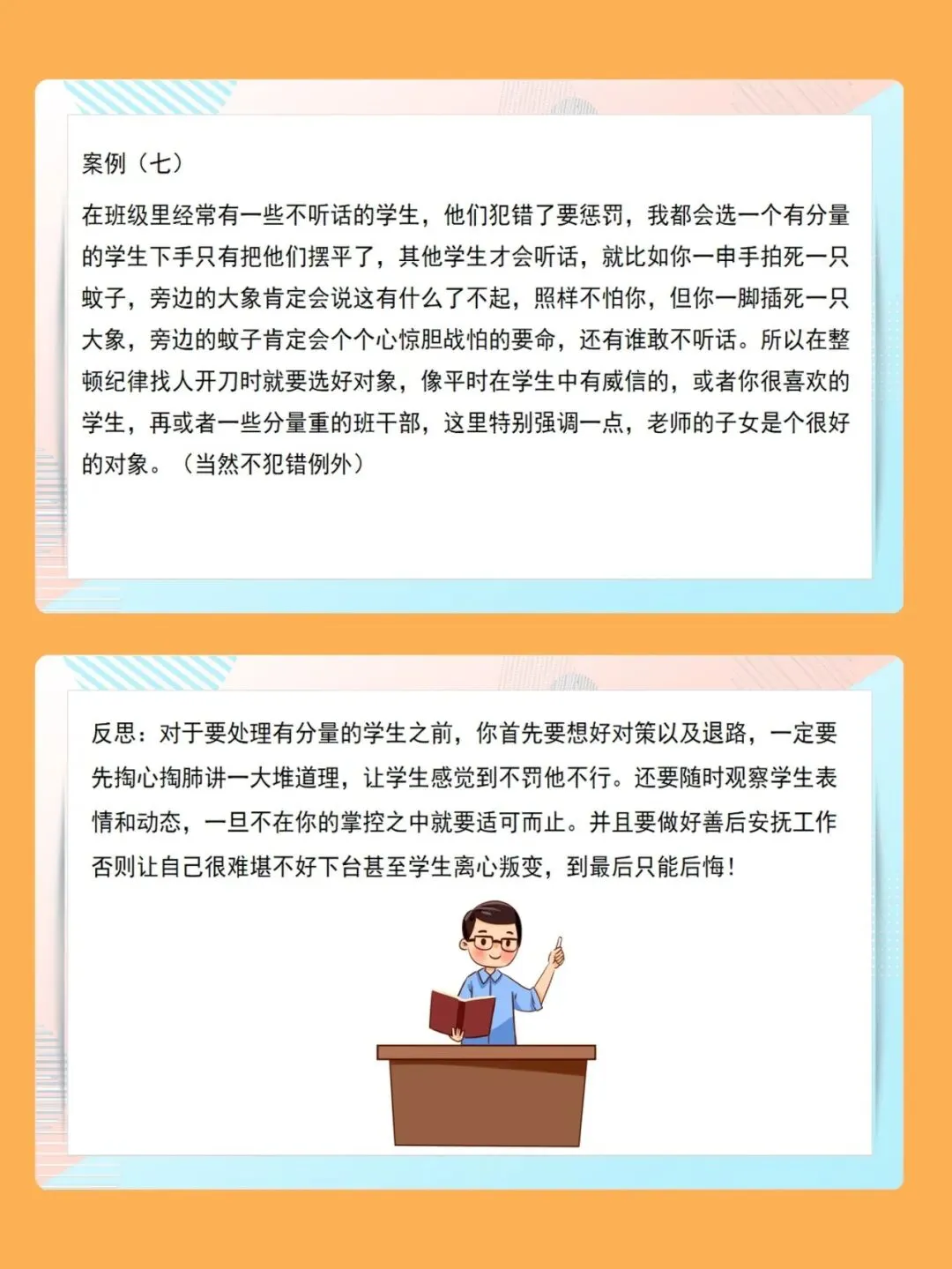 案例（七）

在班级里经常有一些不听话的学生，他们犯错了要惩罚，我都会选一个有分量的学生下手只有把他们摆平了，其他学生才会听话，就比如你一申手拍死一只蚊子，旁边的大象肯定会说这有什么了不起，照样不怕你，但你一脚插死一只大象，旁边的蚊子肯定会个个心惊胆战怕的要命，还有谁敢不听话。所以在整顿纪律找人开刀时就要选好对象，像平时在学生中有威信的，或者你很喜欢的学生，再或者一些分量重的班干部，这里特别强调一点，老师的子女是个很好的对象。（当然不犯错例外）

反思：对于要处理有分量的学生之前，你首先要想好对策以及退路，一定要先掏心掏肺讲一大堆道理，让学生感觉到不罚他不行。还要随时观察学生表情和动态，一旦不在你的掌控之中就要适可而止。并且要做好善后安抚工作否则让自己很难堪不好下台甚至学生离心叛变，到最后只能后悔！